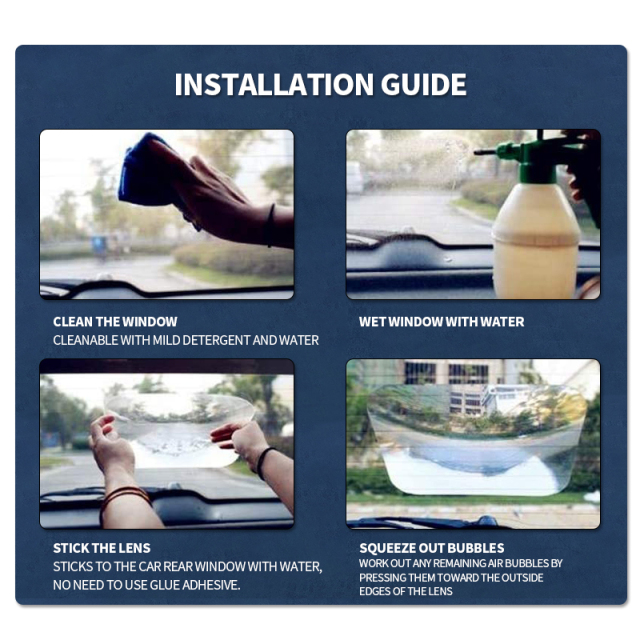 INSTALLATION GUIDE

CLEAN THE WINDOW
CLEANABLE WITH MILD DETERGENT AND WATER

WET WINDOW WITH WATER

STICK THE LENS
STICKS TO THE CAR REAR WINDOW WITH WATER, NO NEED TO USE GLUE ADHESIVE.

SQUEEZE OUT BUBBLES
WORK OUT ANY REMAINING AIR BUBBLES BY PRESSING THEM TOWARD THE OUTSIDE EDGES OF THE LENS